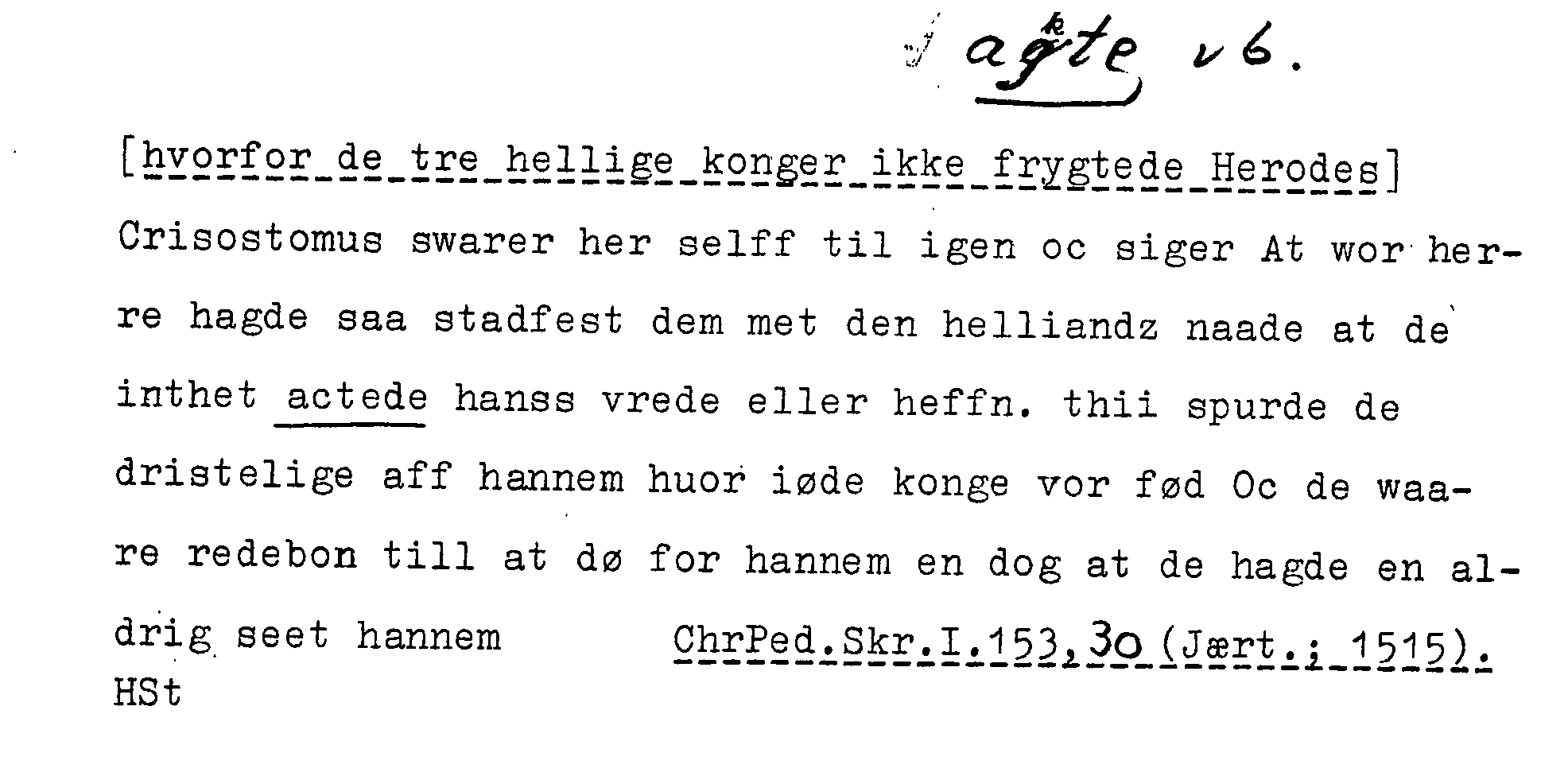 agte vb.

[hvorfor de tre hellige konger ikke frygtede Herodes]
Crisostomus swarer her selff til igen oc siger At wor herre hagde saa stadfest dem met den helliandz naade at de inthet actede hanss vrede eller heffn. thii spurde de dristelige aff hannem huor iøde konge vor fød Oc de waare redebon till at dø for hannem en dog at de hagde en aldrig seet hannem ChrPed.Skr.I.153,30 (Jært.; 1515).
HSt